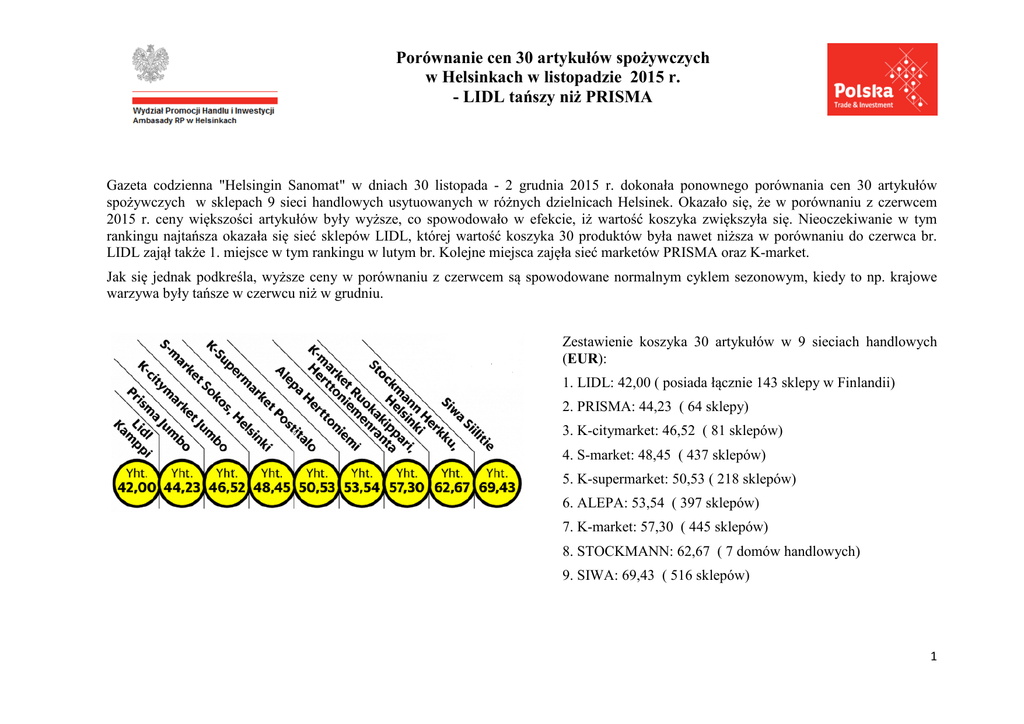 Wydział Promocji Handlu i Inwestycji
Ambasady RP w Helsinkach

Porównanie cen 30 artykułów spożywczych
w Helsinkach w listopadzie 2015 r.
- LIDL tańszy niż PRISMA

Polska
Trade & Investment

Gazeta codzienna "Helsingin Sanomat" w dniach 30 listopada - 2 grudnia 2015 r. dokonała ponownego porównania cen 30 artykułów spożywczych w sklepach 9 sieci handlowych usytuowanych w różnych dzielnicach Helsinek. Okazało się, że w porównaniu z czerwcem 2015 r. ceny większości artykułów były wyższe, co spowodowało w efekcie, iż wartość koszyka zwiększyła się. Nieoczekiwanie w tym rankingu najtańsza okazała się sieć sklepów LIDL, której wartość koszyka 30 produktów była nawet niższa w porównaniu do czerwca br. LIDL zajął także 1. miejsce w tym rankingu w lutym br. Kolejne miejsca zajęła sieć marketów PRISMA oraz K-market.

Jak się jednak podkreśla, wyższe ceny w porównaniu z czerwcem są spowodowane normalnym cyklem sezonowym, kiedy to np. krajowe warzywa były tańsze w czerwcu niż w grudniu.

Lidl Kamppi
Prisma Jumbo
K-citymarket Jumbo
S-market Sokos, Helsinki
K-Supermarket Postitalo
Alepa Herttoniemi
K-market Ruokakippari, Herttoniemenranta
Stockmann Herkku, Helsinki
Siwa Siilitie

Yht. 42,00
Yht. 44,23
Yht. 46,52
Yht. 48,45
Yht. 50,53
Yht. 53,54
Yht. 57,30
Yht. 62,67
Yht. 69,43

Zestawienie koszyka 30 artykułów w 9 sieciach handlowych (EUR):

1. LIDL: 42,00 ( posiada łącznie 143 sklepy w Finlandii)
2. PRISMA: 44,23 ( 64 sklepy)
3. K-citymarket: 46,52 ( 81 sklepów)
4. S-market: 48,45 ( 437 sklepów)
5. K-supermarket: 50,53 ( 218 sklepów)
6. ALEPA: 53,54 ( 397 sklepów)
7. K-market: 57,30 ( 445 sklepów)
8. STOCKMANN: 62,67 ( 7 domów handlowych)
9. SIWA: 69,43 ( 516 sklepów)

1